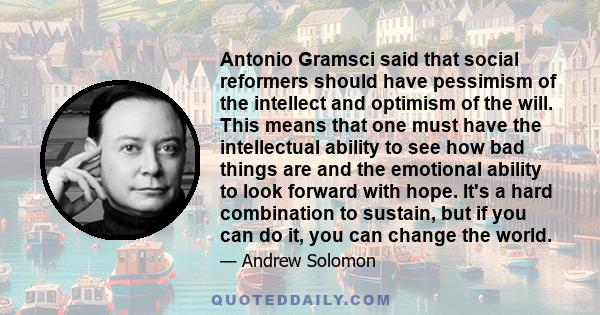 Antonio Gramsci said that social reformers should have pessimism of the intellect and optimism of the will. This means that one must have the intellectual ability to see how bad things are and the emotional ability to look forward with hope. It's a hard combination to sustain, but if you can do it, you can change the world.

— Andrew Solomon

QUOTEDDAILY.COM